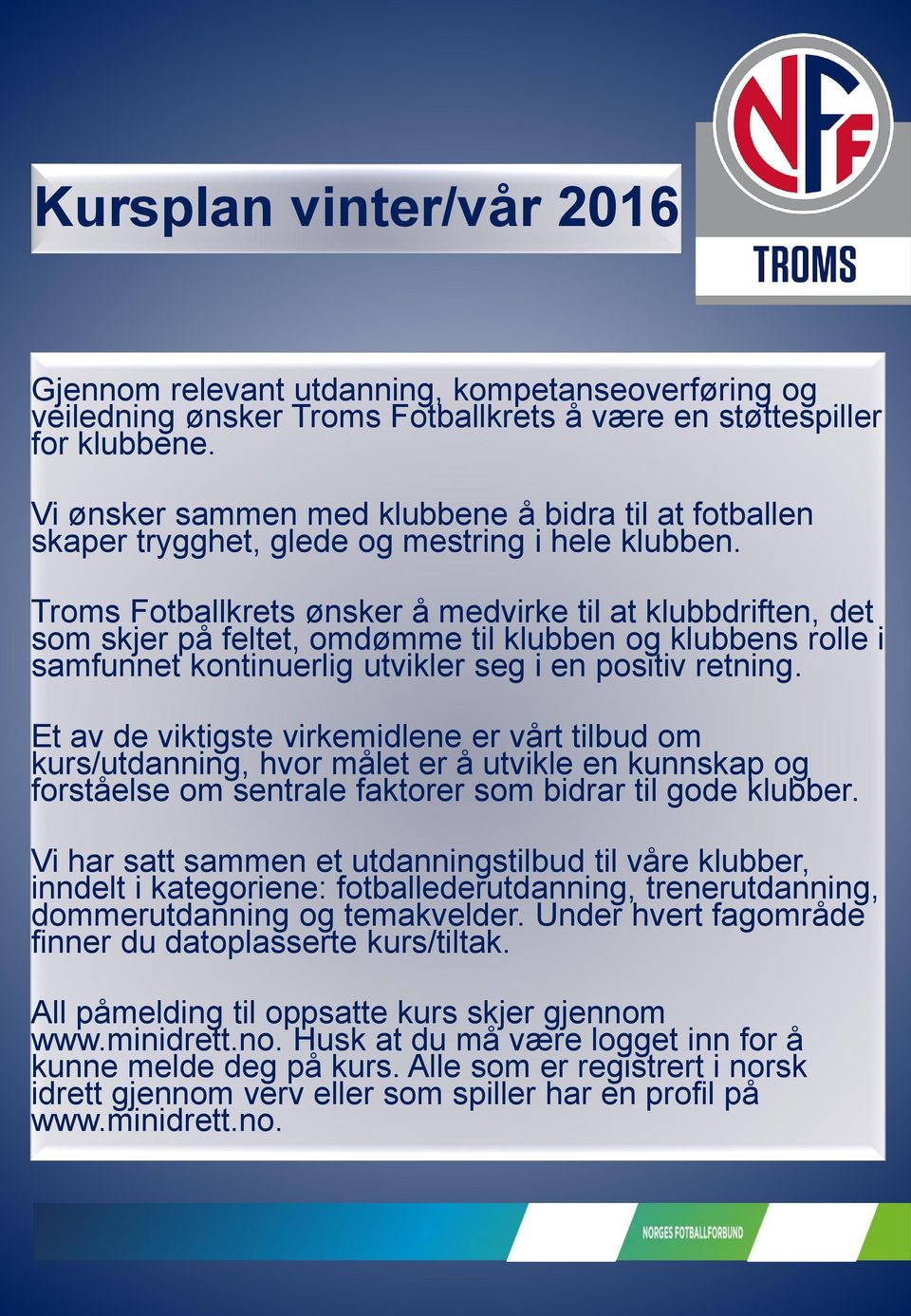 Kursplan vinter/vår 2016

NFF
TROMS

Gjennom relevant utdanning, kompetanseoverføring og veiledning ønsker Troms Fotballkrets å være en støttespiller for klubbene.

Vi ønsker sammen med klubbene å bidra til at fotballen skaper trygghet, glede og mestring i hele klubben.

Troms Fotballkrets ønsker å medvirke til at klubbdriften, det som skjer på feltet, omdømme til klubben og klubbens rolle i samfunnet kontinuerlig utvikler seg i en positiv retning.

Et av de viktigste virkemidlene er vårt tilbud om kurs/utdanning, hvor målet er å utvikle en kunnskap og forståelse om sentrale faktorer som bidrar til gode klubber.

Vi har satt sammen et utdanningstilbud til våre klubber, inndelt i kategoriene: fotballederutdanning, trenerutdanning, dommerutdanning og temakvelder. Under hvert fagområde finner du datoplasserte kurs/tiltak.

All påmelding til oppsatte kurs skjer gjennom www.minidrett.no. Husk at du må være logget inn for å kunne melde deg på kurs. Alle som er registrert i norsk idrett gjennom verv eller som spiller har en profil på www.minidrett.no.

NORGES FOTBALLFORBUND